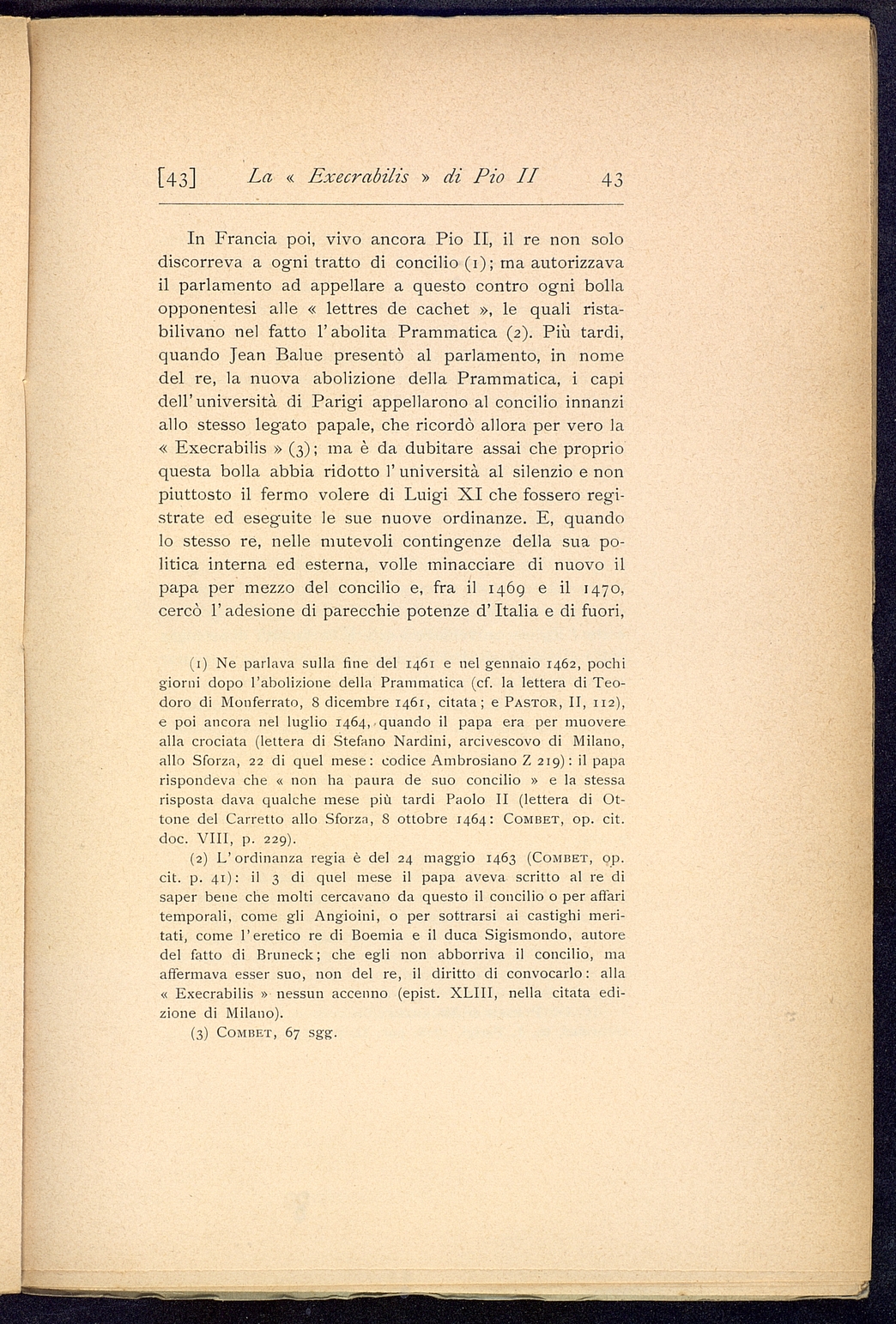 [43] La « Execrabilis » di Pio II 43

In Francia poi, vivo ancora Pio II, il re non solo discorreva a ogni tratto di concilio (1); ma autorizzava il parlamento ad appellare a questo contro ogni bolla opponentesi alle « lettres de cachet », le quali ristabilivano nel fatto l'abolita Prammatica (2). Più tardi, quando Jean Balue presentò al parlamento, in nome del re, la nuova abolizione della Prammatica, i capi dell'università di Parigi appellarono al concilio innanzi allo stesso legato papale, che ricordò allora per vero la « Execrabilis » (3); ma è da dubitare assai che proprio questa bolla abbia ridotto l'università al silenzio e non piuttosto il fermo volere di Luigi XI che fossero registrate ed eseguite le sue nuove ordinanze. E, quando lo stesso re, nelle mutevoli contingenze della sua politica interna ed esterna, volle minacciare di nuovo il papa per mezzo del concilio e, fra il 1469 e il 1470, cercò l'adesione di parecchie potenze d'Italia e di fuori,

(1) Ne parlava sulla fine del 1461 e nel gennaio 1462, pochi giorni dopo l'abolizione della Prammatica (cf. la lettera di Teodoro di Monferrato, 8 dicembre 1461, citata; e Pastor, II, 112), e poi ancora nel luglio 1464, quando il papa era per muovere alla crociata (lettera di Stefano Nardini, arcivescovo di Milano, allo Sforza, 22 di quel mese: codice Ambrosiano Z 219): il papa rispondeva che « non ha paura de suo concilio » e la stessa risposta dava qualche mese più tardi Paolo II (lettera di Ottone del Carretto allo Sforza, 8 ottobre 1464: Combet, op. cit. doc. VIII, p. 229).

(2) L'ordinanza regia è del 24 maggio 1463 (Combet, op. cit. p. 41): il 3 di quel mese il papa aveva scritto al re di saper bene che molti cercavano da questo il concilio o per affari temporali, come gli Angioini, o per sottrarsi ai castighi meritati, come l'eretico re di Boemia e il duca Sigismondo, autore del fatto di Bruneck; che egli non abborriva il concilio, ma affermava esser suo, non del re, il diritto di convocarlo: alla « Execrabilis » nessun accenno (epist. XLIII, nella citata edizione di Milano).

(3) Combet, 67 sgg.